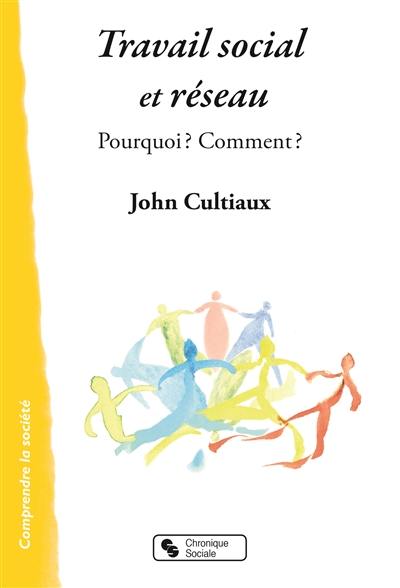 Travail social et réseau

Pourquoi ? Comment ?

John Cultiaux

Comprendre la société

Chronique Sociale